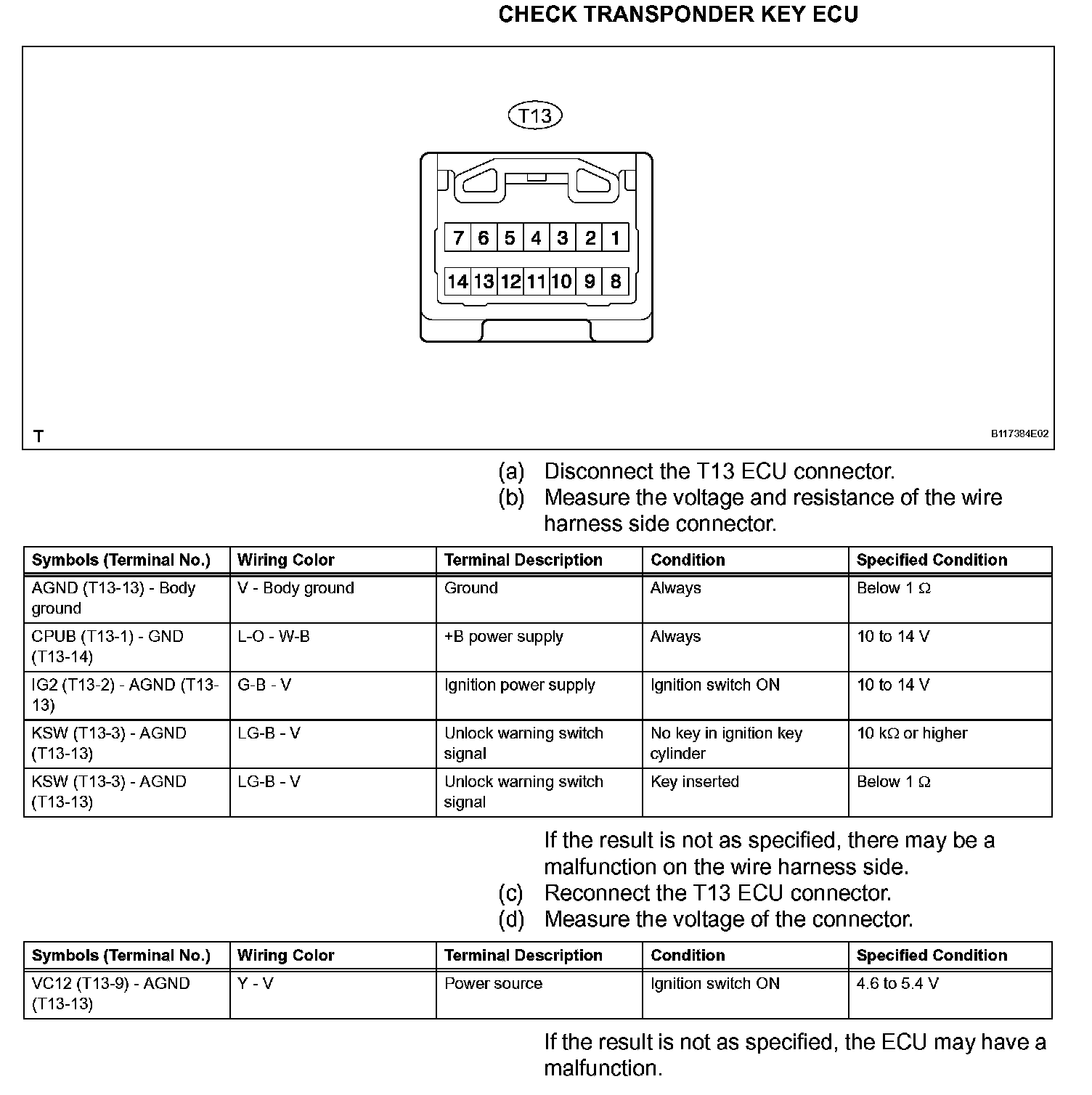 CHECK TRANSPONDER KEY ECU

T13

7 6 5 4 3 2 1

14 13 12 11 10 9 8

T

B117384E02

(a) Disconnect the T13 ECU connector.
(b) Measure the voltage and resistance of the wire harness side connector.

| Symbols (Terminal No.) | Wiring Color | Terminal Description | Condition | Specified Condition |
|---|---|---|---|---|
| AGND (T13-13) - Body ground | V - Body ground | Ground | Always | Below 1 Ω |
| CPUB (T13-1) - GND (T13-14) | L-O - W-B | +B power supply | Always | 10 to 14 V |
| IG2 (T13-2) - AGND (T13-13) | G-B - V | Ignition power supply | Ignition switch ON | 10 to 14 V |
| KSW (T13-3) - AGND (T13-13) | LG-B - V | Unlock warning switch signal | No key in ignition key cylinder | 10 kΩ or higher |
| KSW (T13-3) - AGND (T13-13) | LG-B - V | Unlock warning switch signal | Key inserted | Below 1 Ω |

If the result is not as specified, there may be a malfunction on the wire harness side.
(c) Reconnect the T13 ECU connector.
(d) Measure the voltage of the connector.

| Symbols (Terminal No.) | Wiring Color | Terminal Description | Condition | Specified Condition |
|---|---|---|---|---|
| VC12 (T13-9) - AGND (T13-13) | Y - V | Power source | Ignition switch ON | 4.6 to 5.4 V |

If the result is not as specified, the ECU may have a malfunction.